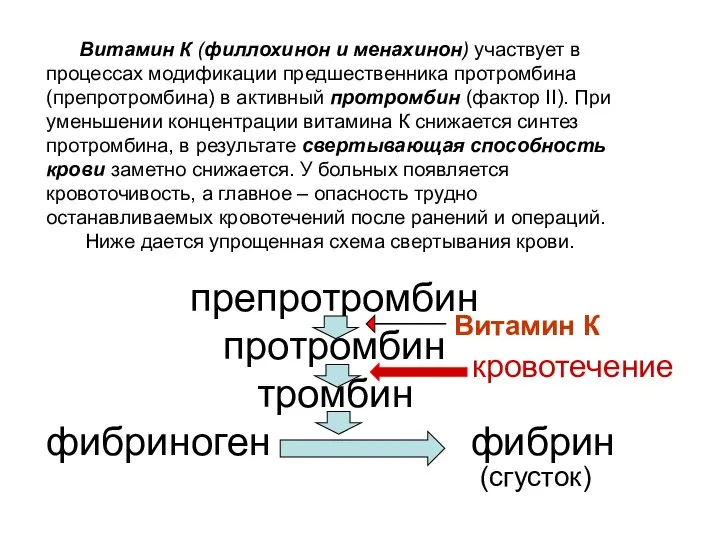 Витамин К (филлохинон и менахинон) участвует в процессах модификации предшественника протромбина (препротромбина) в активный протромбин (фактор II). При уменьшении концентрации витамина К снижается синтез протромбина, в результате свертывающая способность крови заметно снижается. У больных появляется кровоточивость, а главное – опасность трудно останавливаемых кровотечений после ранений и операций.

Ниже дается упрощенная схема свертывания крови.

препротромбин

Витамин К

протромбин

кровотечение

тромбин

фибриноген

фибрин

(сгусток)